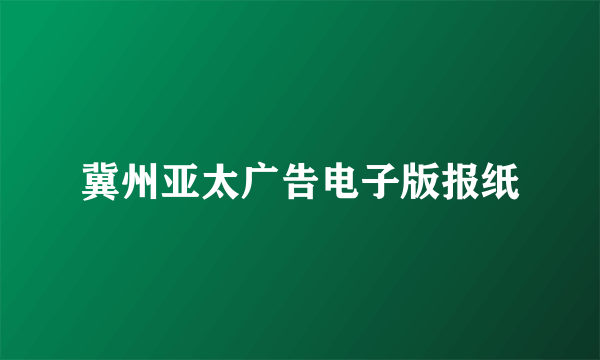 冀州亚太广告电子版报纸